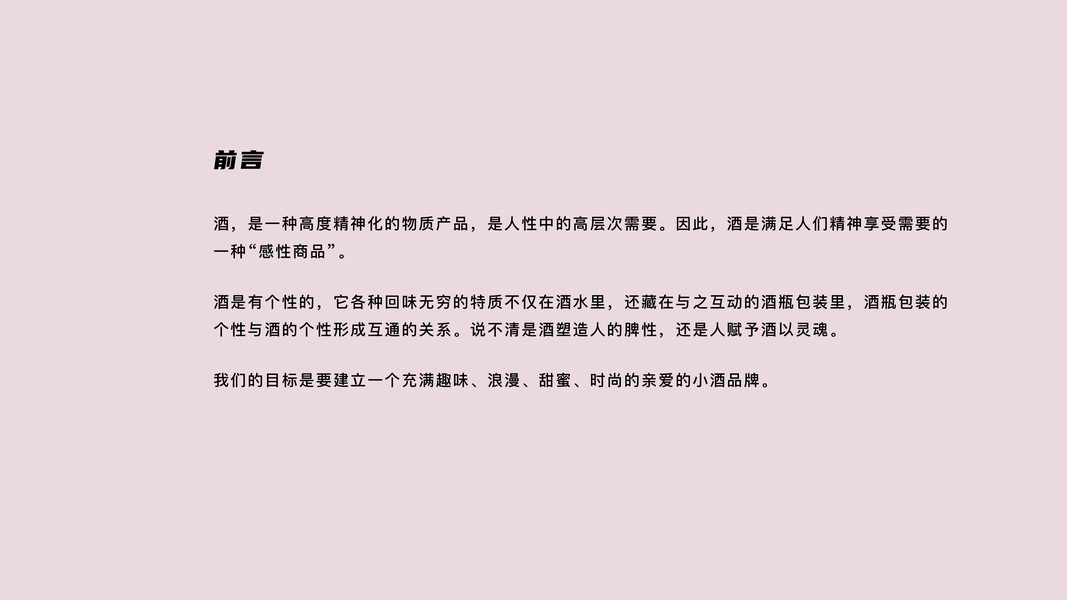 前言

酒，是一种高度精神化的物质产品，是人性中的高层次需要。因此，酒是满足人们精神享受需要的一种“感性商品”。

酒是有个性的，它各种回味无穷的特质不仅在酒水里，还藏在与之互动的酒瓶包装里，酒瓶包装的个性与酒的个性形成互通的关系。说不清是酒塑造人的脾性，还是人赋予酒以灵魂。

我们的目标是要建立一个充满趣味、浪漫、甜蜜、时尚的亲爱的小酒品牌。